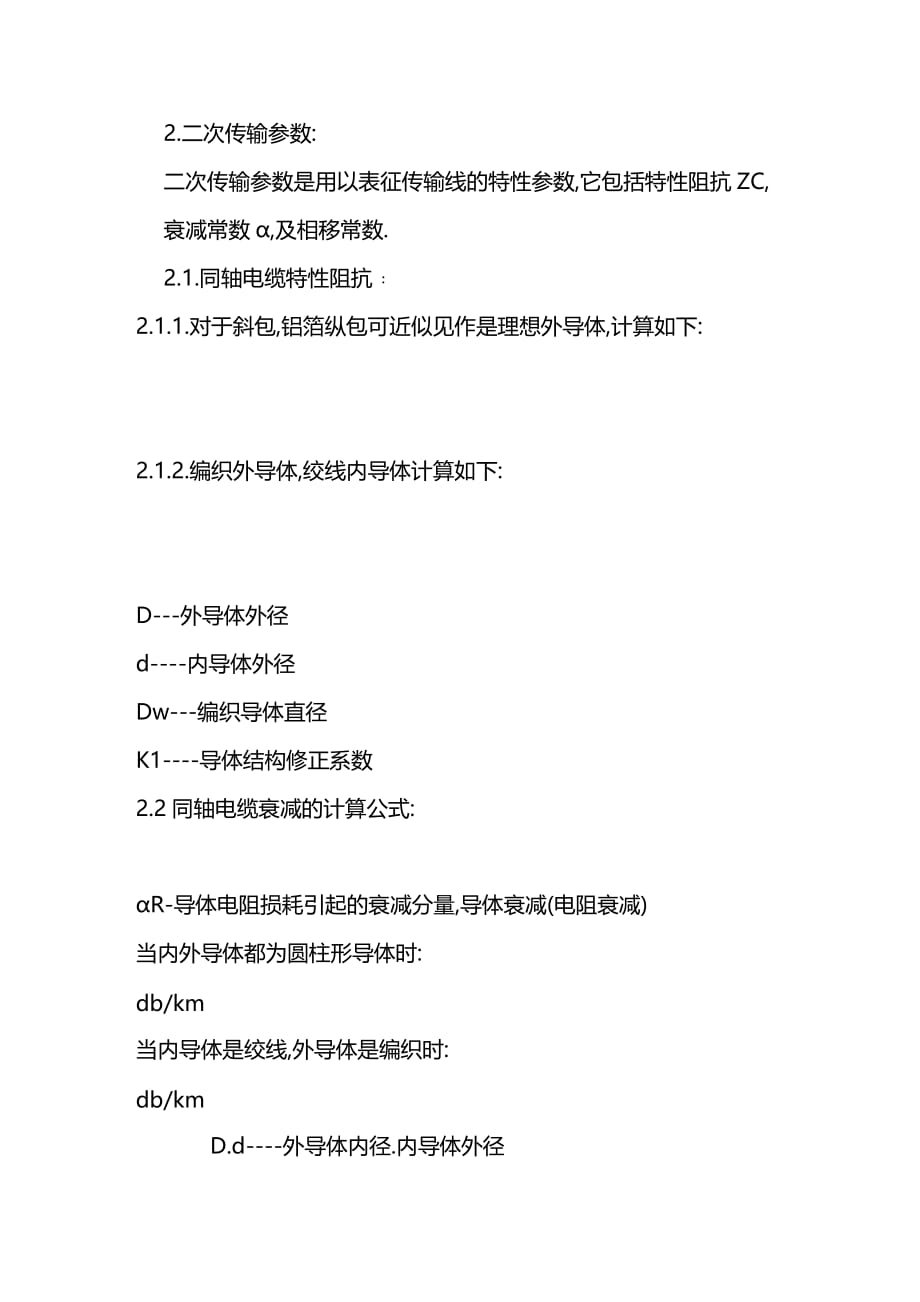 2.二次传输参数:

二次传输参数是用以表征传输线的特性参数,它包括特性阻抗 ZC, 衰减常数 α,及相移常数.

2.1.同轴电缆特性阻抗：

2.1.1.对于斜包,铝箔纵包可近似见作是理想外导体,计算如下:

2.1.2.编织外导体,绞线内导体计算如下:

D---外导体外径

d----内导体外径

Dw---编织导体直径

K1----导体结构修正系数

2.2 同轴电缆衰减的计算公式:

αR-导体电阻损耗引起的衰减分量,导体衰减(电阻衰减)

当内外导体都为圆柱形导体时:

db/km

当内导体是绞线,外导体是编织时:

db/km

D.d----外导体内径.内导体外径